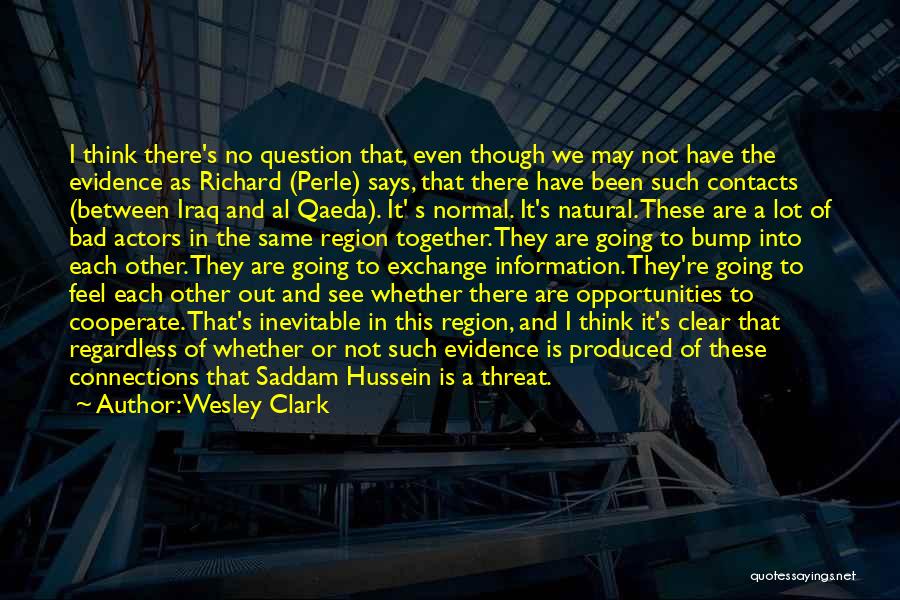 I think there's no question that, even though we may not have the evidence as Richard (Perle) says, that there have been such contacts (between Iraq and al Qaeda). It' s normal. It's natural. These are a lot of bad actors in the same region together. They are going to bump into each other. They are going to exchange information. They're going to feel each other out and see whether there are opportunities to cooperate. That's inevitable in this region, and I think it's clear that regardless of whether or not such evidence is produced of these connections that Saddam Hussein is a threat.
~ Author: Wesley Clark

quotessayings.net